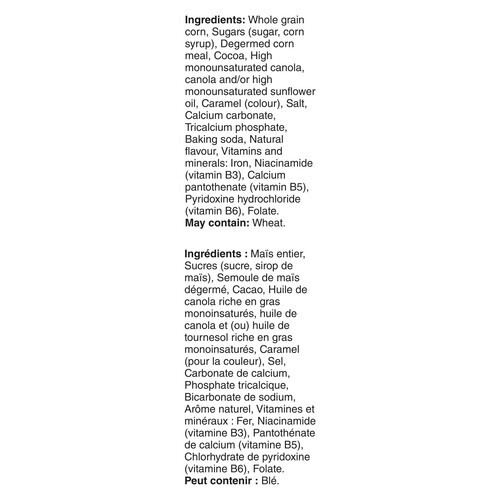 Ingredients: Whole grain corn, Sugars (sugar, corn syrup), Degermed corn meal, Cocoa, High monounsaturated canola, canola and/or high monounsaturated sunflower oil, Caramel (colour), Salt, Calcium carbonate, Tricalcium phosphate, Baking soda, Natural flavour, Vitamins and minerals: Iron, Niacinamide (vitamin B3), Calcium pantothenate (vitamin B5), Pyridoxine hydrochloride (vitamin B6), Folate.
May contain: Wheat.

Ingrédients : Maïs entier, Sucres (sucre, sirop de maïs), Semoule de maïs dégermé, Cacao, Huile de canola riche en gras monoinsaturés, huile de canola et (ou) huile de tournesol riche en gras monoinsaturés, Caramel (pour la couleur), Sel, Carbonate de calcium, Phosphate tricalcique, Bicarbonate de sodium, Arôme naturel, Vitamines et minéraux : Fer, Niacinamide (vitamine B3), Pantothénate de calcium (vitamine B5), Chlorhydrate de pyridoxine (vitamine B6), Folate.
Peut contenir : Blé.